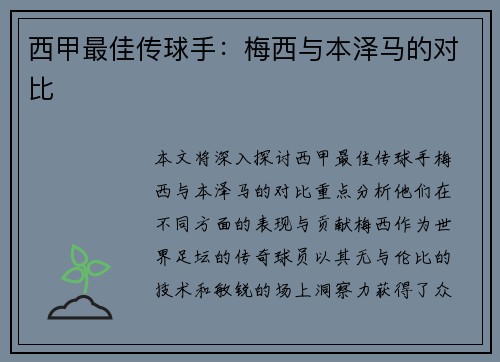 西甲最佳传球手：梅西与本泽马的对比

本文将深入探讨西甲最佳传球手梅西与本泽马的对比重点分析他们在不同方面的表现与贡献梅西作为世界足坛的传奇球员以其无与伦比的技术和敏锐的场上洞察力获得了众